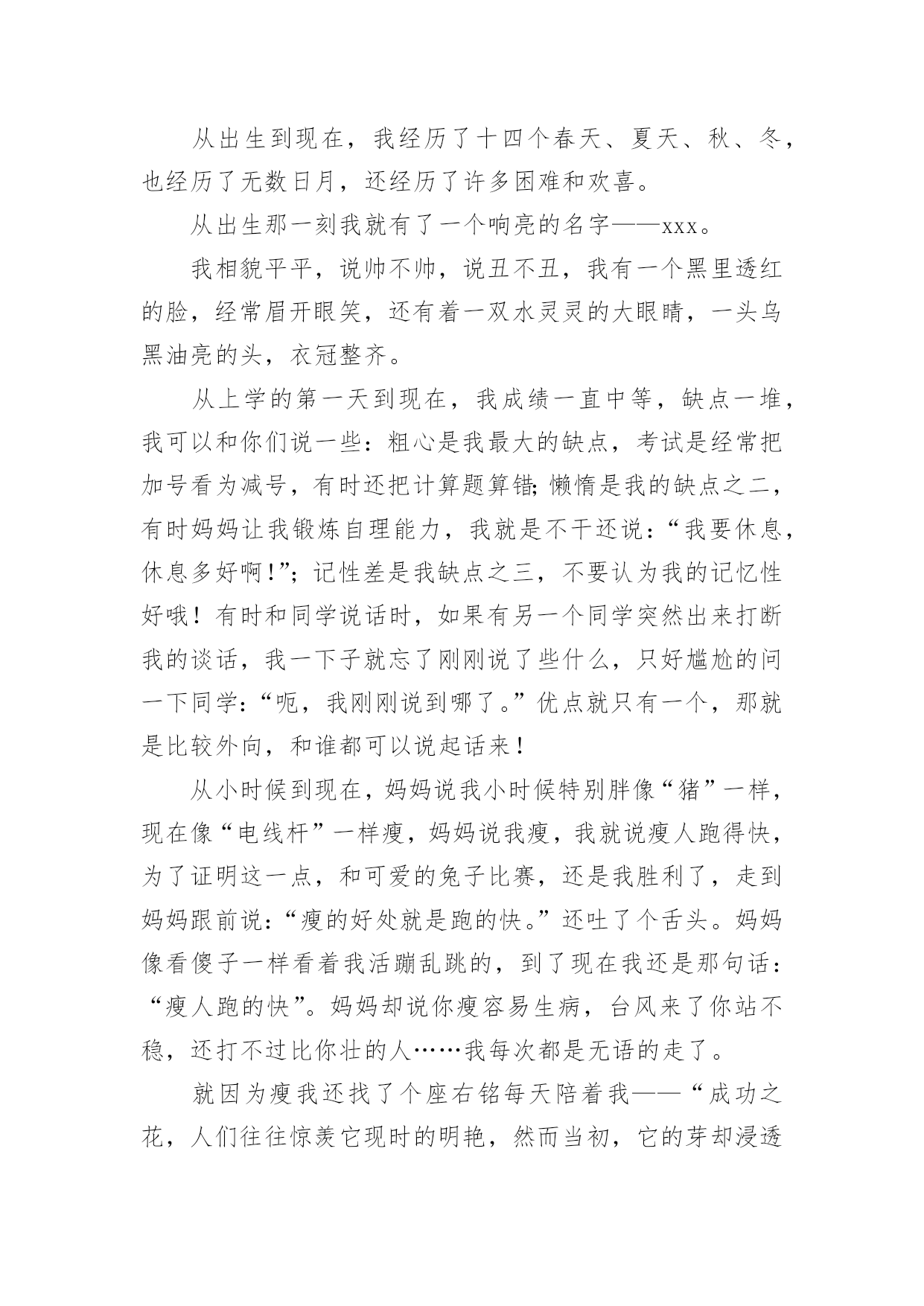 从出生到现在，我经历了十四个春天、夏天、秋、冬，也经历了无数日月，还经历了许多困难和欢喜。

从出生那一刻我就有了一个响亮的名字——xxx。

我相貌平平，说帅不帅，说丑不丑，我有一个黑里透红的脸，经常眉开眼笑，还有着一双水灵灵的大眼睛，一头乌黑油亮的头，衣冠整齐。

从上学的第一天到现在，我成绩一直中等，缺点一堆，我可以和你们说一些：粗心是我最大的缺点，考试是经常把加号看为减号，有时还把计算题算错;懒惰是我的缺点之二，有时妈妈让我锻炼自理能力，我就是不干还说：“我要休息，休息多好啊!”；记性差是我缺点之三，不要认为我的记忆性好哦！有时和同学说话时，如果有另一个同学突然出来打断我的谈话，我一下子就忘了刚刚说了些什么，只好尴尬的问一下同学：“呃，我刚刚说到哪了。”优点就只有一个，那就是比较外向，和谁都可以说起话来!

从小时候到现在，妈妈说我小时候特别胖像“猪”一样，现在像“电线杆”一样瘦，妈妈说我瘦，我就说瘦人跑得快，为了证明这一点，和可爱的兔子比赛，还是我胜利了，走到妈妈跟前说：“瘦的好处就是跑的快。”还吐了个舌头。妈妈像看傻子一样看着我活蹦乱跳的，到了现在我还是那句话：“瘦人跑的快”。妈妈却说你瘦容易生病，台风来了你站不稳，还打不过比你壮的人……我每次都是无语的走了。

就因为瘦我还找了个座右铭每天陪着我——“成功之花，人们往往惊羡它现时的明艳，然而当初，它的芽却浸透